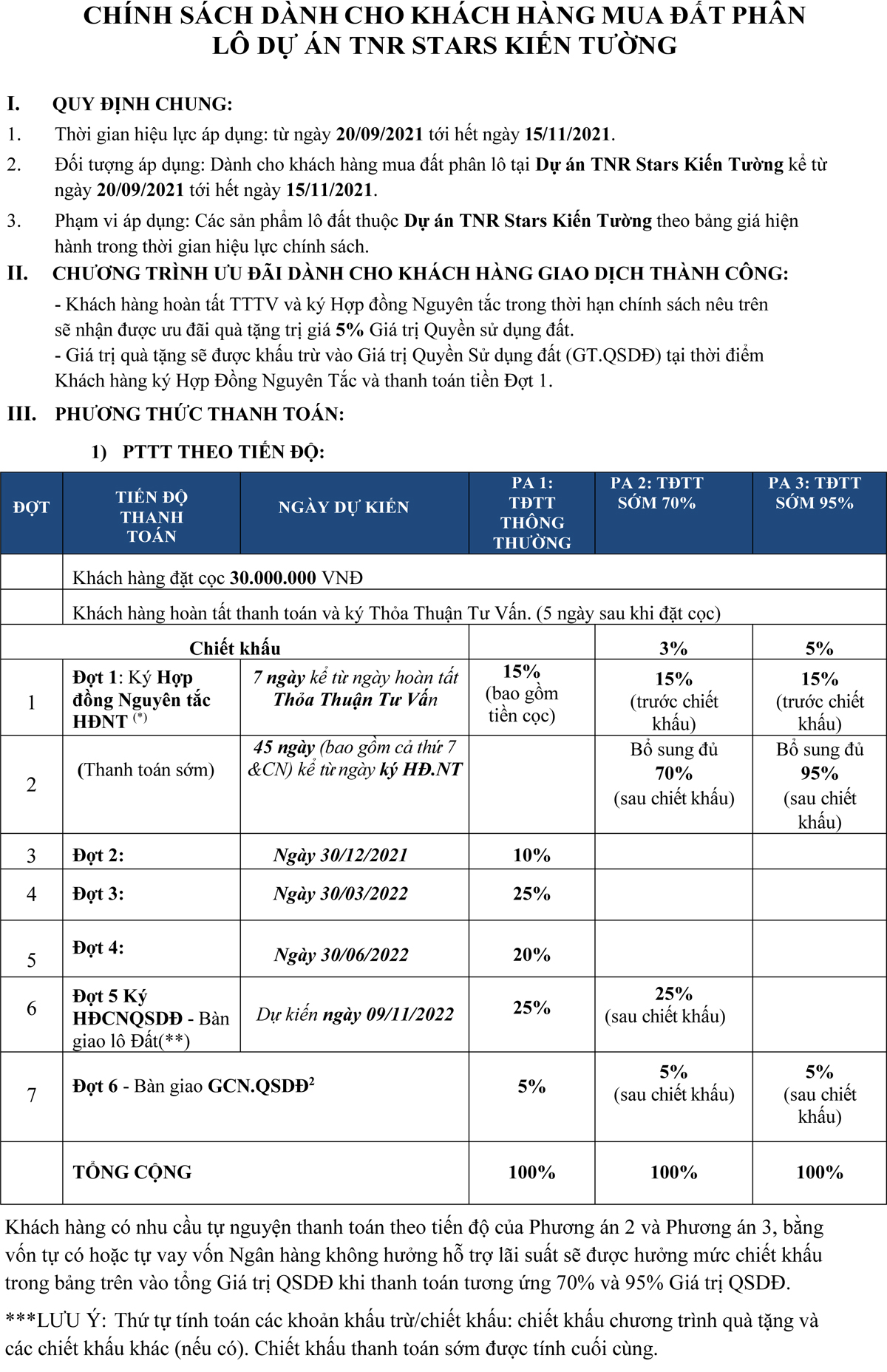 CHÍNH SÁCH DÀNH CHO KHÁCH HÀNG MUA ĐẤT PHÂN LÔ DỰ ÁN TNR STARS KIẾN TƯỜNG

I. QUY ĐỊNH CHUNG:

1. Thời gian hiệu lực áp dụng: từ ngày 20/09/2021 tới hết ngày 15/11/2021.

2. Đối tượng áp dụng: Dành cho khách hàng mua đất phân lô tại Dự án TNR Stars Kiến Tường kể từ ngày 20/09/2021 tới hết ngày 15/11/2021.

3. Phạm vi áp dụng: Các sản phẩm lô đất thuộc Dự án TNR Stars Kiến Tường theo bảng giá hiện hành trong thời gian hiệu lực chính sách.

II. CHƯƠNG TRÌNH ƯU ĐÃI DÀNH CHO KHÁCH HÀNG GIAO DỊCH THÀNH CÔNG:

- Khách hàng hoàn tất TTTV và ký Hợp đồng Nguyên tắc trong thời hạn chính sách nêu trên sẽ nhận được ưu đãi quà tặng trị giá 5% Giá trị Quyền sử dụng đất.
- Giá trị quà tặng sẽ được khấu trừ vào Giá trị Quyền Sử dụng đất (GT.QSDĐ) tại thời điểm Khách hàng ký Hợp Đồng Nguyên Tắc và thanh toán tiền Đợt 1.

III. PHƯƠNG THỨC THANH TOÁN:

1) PTTT THEO TIẾN ĐỘ:

| ĐỢT | TIẾN ĐỘ THANH TOÁN | NGÀY DỰ KIẾN | PA 1: TĐTT THÔNG THƯỜNG | PA 2: TĐTT SỚM 70% | PA 3: TĐTT SỚM 95% |
|---|---|---|---|---|---|
| | Khách hàng đặt cọc 30.000.000 VNĐ | | | | |
| | Khách hàng hoàn tất thanh toán và ký Thỏa Thuận Tư Vấn. (5 ngày sau khi đặt cọc) | | | | |
| Chiết khấu | | | | 3% | 5% |
| 1 | Đợt 1: Ký Hợp đồng Nguyên tắc HĐNT $^{(*)}$ | 7 ngày kể từ ngày hoàn tất Thỏa Thuận Tư Vấn | 15% (bao gồm tiền cọc) | 15% (trước chiết khấu) | 15% (trước chiết khấu) |
| 2 | (Thanh toán sớm) | 45 ngày (bao gồm cả thứ 7 &CN) kể từ ngày ký HĐ.NT | | Bổ sung đủ 70% (sau chiết khấu) | Bổ sung đủ 95% (sau chiết khấu) |
| 3 | Đợt 2: | Ngày 30/12/2021 | 10% | | |
| 4 | Đợt 3: | Ngày 30/03/2022 | 25% | | |
| 5 | Đợt 4: | Ngày 30/06/2022 | 20% | | |
| 6 | Đợt 5 Ký HĐCNQSDĐ - Bàn giao lô Đất(**) | Dự kiến ngày 09/11/2022 | 25% | 25% (sau chiết khấu) | |
| 7 | Đợt 6 - Bàn giao GCN.QSDĐ$^2$ | | 5% | 5% (sau chiết khấu) | 5% (sau chiết khấu) |
| | TỔNG CỘNG | | 100% | 100% | 100% |

Khách hàng có nhu cầu tự nguyện thanh toán theo tiến độ của Phương án 2 và Phương án 3, bằng vốn tự có hoặc tự vay vốn Ngân hàng không hưởng hỗ trợ lãi suất sẽ được hưởng mức chiết khấu trong bảng trên vào tổng Giá trị QSDĐ khi thanh toán tương ứng 70% và 95% Giá trị QSDĐ.

***LƯU Ý: Thứ tự tính toán các khoản khấu trừ/chiết khấu: chiết khấu chương trình quà tặng và các chiết khấu khác (nếu có). Chiết khấu thanh toán sớm được tính cuối cùng.